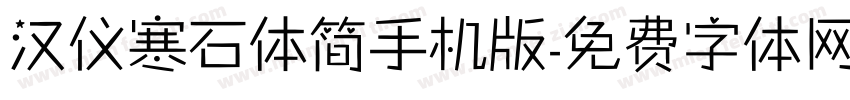 汉仪寒石体简手机版-免费字体网